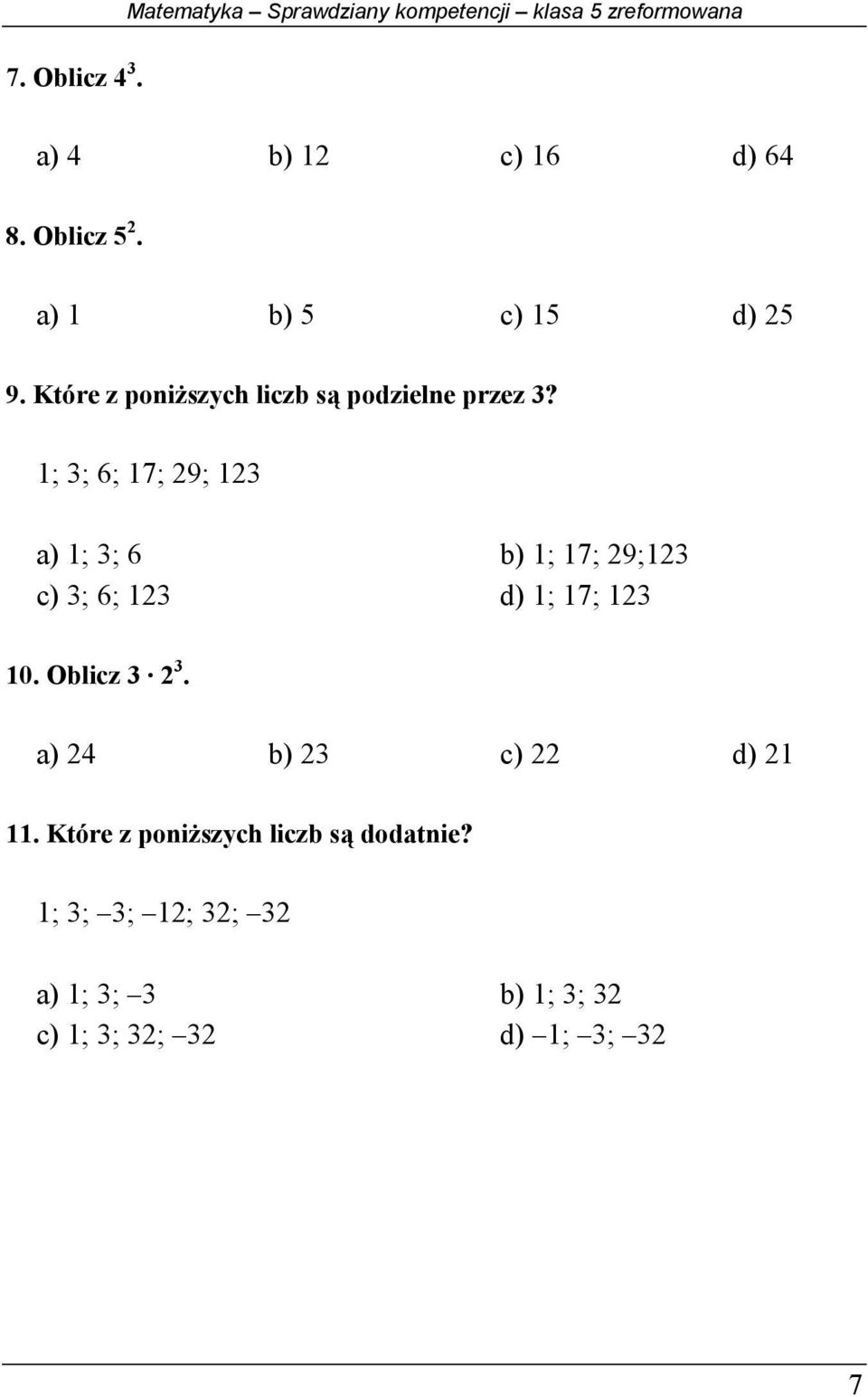 Matematyka – Sprawdziany kompetencji – klasa 5 zreformowana

7. Oblicz $4^3$.

a) 4 b) 12 c) 16 d) 64

8. Oblicz $5^2$.

a) 1 b) 5 c) 15 d) 25

9. Które z poniższych liczb są podzielne przez 3?

1; 3; 6; 17; 29; 123

a) 1; 3; 6 b) 1; 17; 29;123
c) 3; 6; 123 d) 1; 17; 123

10. Oblicz $3 \cdot 2^3$.

a) 24 b) 23 c) 22 d) 21

11. Które z poniższych liczb są dodatnie?

1; 3; –3; –12; 32; –32

a) 1; 3; –3 b) 1; 3; 32
c) 1; 3; 32; –32 d) –1; –3; –32

7